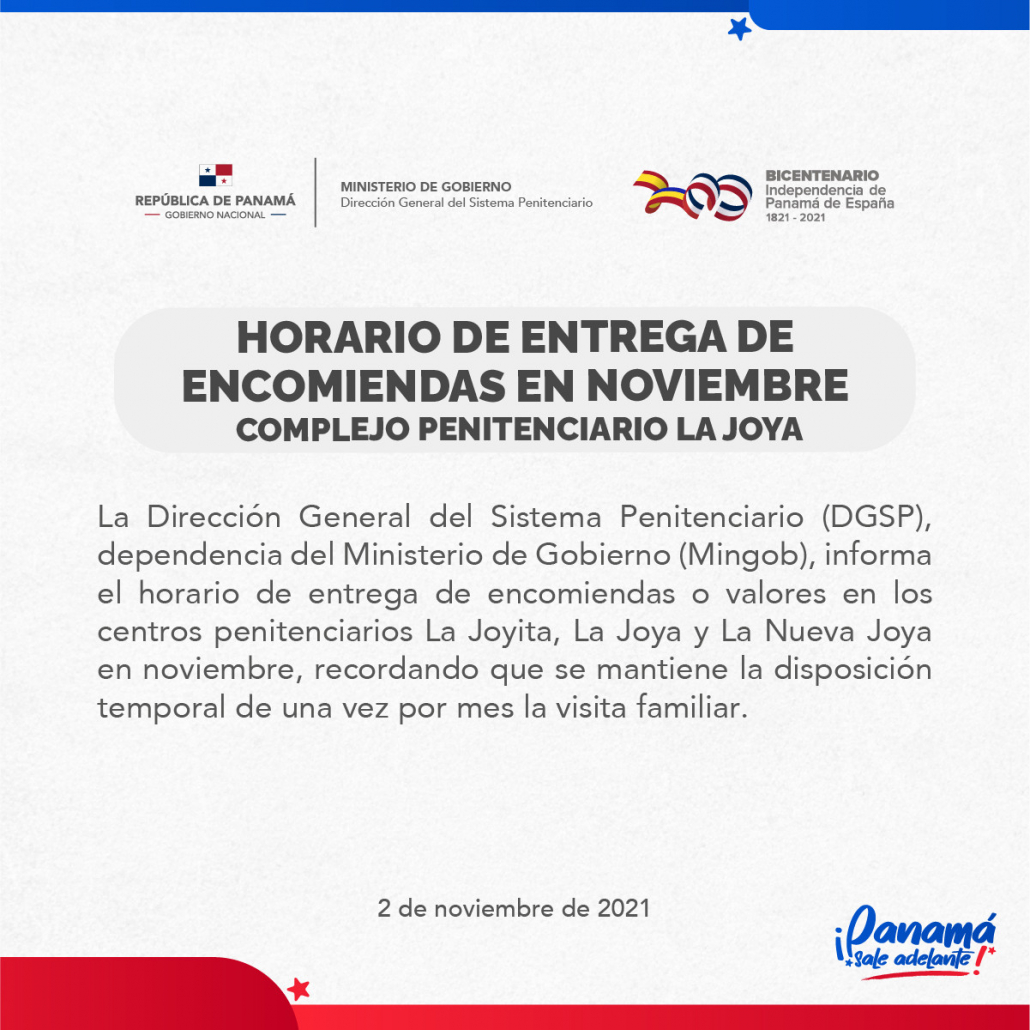 REPÚBLICA DE PANAMÁ
GOBIERNO NACIONAL

MINISTERIO DE GOBIERNO
Dirección General del Sistema Penitenciario

BICENTENARIO
Independencia de Panamá de España
1821 - 2021

HORARIO DE ENTREGA DE ENCOMIENDAS EN NOVIEMBRE
COMPLEJO PENITENCIARIO LA JOYA

La Dirección General del Sistema Penitenciario (DGSP), dependencia del Ministerio de Gobierno (Mingob), informa el horario de entrega de encomiendas o valores en los centros penitenciarios La Joyita, La Joya y La Nueva Joya en noviembre, recordando que se mantiene la disposición temporal de una vez por mes la visita familiar.

2 de noviembre de 2021

¡Panamá sale adelante!